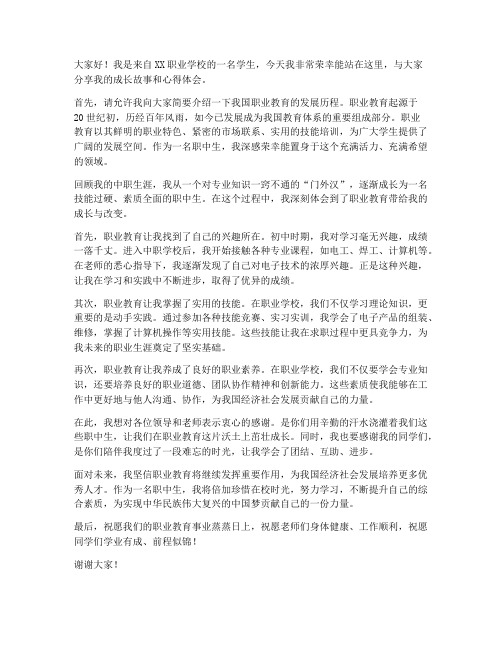 大家好！我是来自XX职业学校的一名学生，今天我非常荣幸能站在这里，与大家分享我的成长故事和心得体会。

首先，请允许我向大家简要介绍一下我国职业教育的发展历程。职业教育起源于20世纪初，历经百年风雨，如今已发展成为我国教育体系的重要组成部分。职业教育以其鲜明的职业特色、紧密的市场联系、实用的技能培训，为广大学生提供了广阔的发展空间。作为一名职中生，我深感荣幸能置身于这个充满活力、充满希望的领域。

回顾我的中职生涯，我从一个对专业知识一窍不通的“门外汉”，逐渐成长为一名技能过硬、素质全面的职中生。在这个过程中，我深刻体会到了职业教育带给我的成长与改变。

首先，职业教育让我找到了自己的兴趣所在。初中时期，我对学习毫无兴趣，成绩一落千丈。进入中职学校后，我开始接触各种专业课程，如电工、焊工、计算机等。在老师的悉心指导下，我逐渐发现了自己对电子技术的浓厚兴趣。正是这种兴趣，让我在学习和实践中不断进步，取得了优异的成绩。

其次，职业教育让我掌握了实用的技能。在职业学校，我们不仅学习理论知识，更重要的是动手实践。通过参加各种技能竞赛、实习实训，我学会了电子产品的组装、维修，掌握了计算机操作等实用技能。这些技能让我在求职过程中更具竞争力，为我未来的职业生涯奠定了坚实基础。

再次，职业教育让我养成了良好的职业素养。在职业学校，我们不仅要学会专业知识，还要培养良好的职业道德、团队协作精神和创新能力。这些素质使我能够在工作中更好地与他人沟通、协作，为我国经济社会发展贡献自己的力量。

在此，我想对各位领导和老师表示衷心的感谢。是你们用辛勤的汗水浇灌着我们这些职中生，让我们在职业教育这片沃土上茁壮成长。同时，我也要感谢我的同学们，是你们陪伴我度过了一段难忘的时光，让我学会了团结、互助、进步。

面对未来，我坚信职业教育将继续发挥重要作用，为我国经济社会发展培养更多优秀人才。作为一名职中生，我将倍加珍惜在校时光，努力学习，不断提升自己的综合素质，为实现中华民族伟大复兴的中国梦贡献自己的一份力量。

最后，祝愿我们的职业教育事业蒸蒸日上，祝愿老师们身体健康、工作顺利，祝愿同学们学业有成、前程似锦！

谢谢大家！